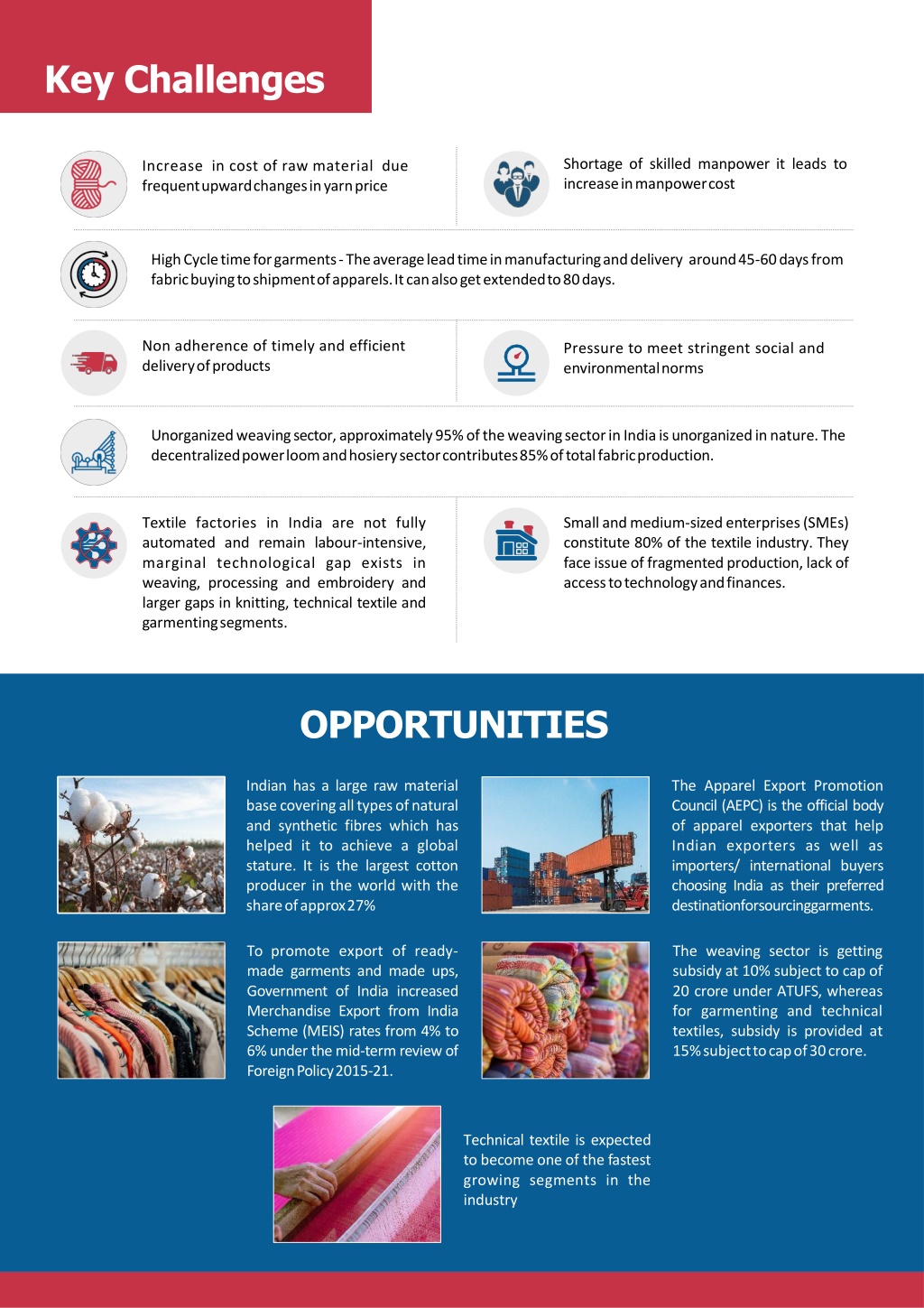 Key Challenges

Increase in cost of raw material due frequent upward changes in yarn price

Shortage of skilled manpower it leads to increase in manpower cost

High Cycle time for garments - The average lead time in manufacturing and delivery around 45-60 days from fabric buying to shipment of apparels. It can also get extended to 80 days.

Non adherence of timely and efficient delivery of products

Pressure to meet stringent social and environmental norms

Unorganized weaving sector, approximately 95% of the weaving sector in India is unorganized in nature. The decentralized power loom and hosiery sector contributes 85% of total fabric production.

Textile factories in India are not fully automated and remain labour-intensive, marginal technological gap exists in weaving, processing and embroidery and larger gaps in knitting, technical textile and garmenting segments.

Small and medium-sized enterprises (SMEs) constitute 80% of the textile industry. They face issue of fragmented production, lack of access to technology and finances.

OPPORTUNITIES

Indian has a large raw material base covering all types of natural and synthetic fibres which has helped it to achieve a global stature. It is the largest cotton producer in the world with the share of approx 27%

The Apparel Export Promotion Council (AEPC) is the official body of apparel exporters that help Indian exporters as well as importers/ international buyers choosing India as their preferred destinationforsourcinggarments.

To promote export of ready-made garments and made ups, Government of India increased Merchandise Export from India Scheme (MEIS) rates from 4% to 6% under the mid-term review of Foreign Policy 2015-21.

The weaving sector is getting subsidy at 10% subject to cap of 20 crore under ATUFS, whereas for garmenting and technical textiles, subsidy is provided at 15% subject to cap of 30 crore.

Technical textile is expected to become one of the fastest growing segments in the industry